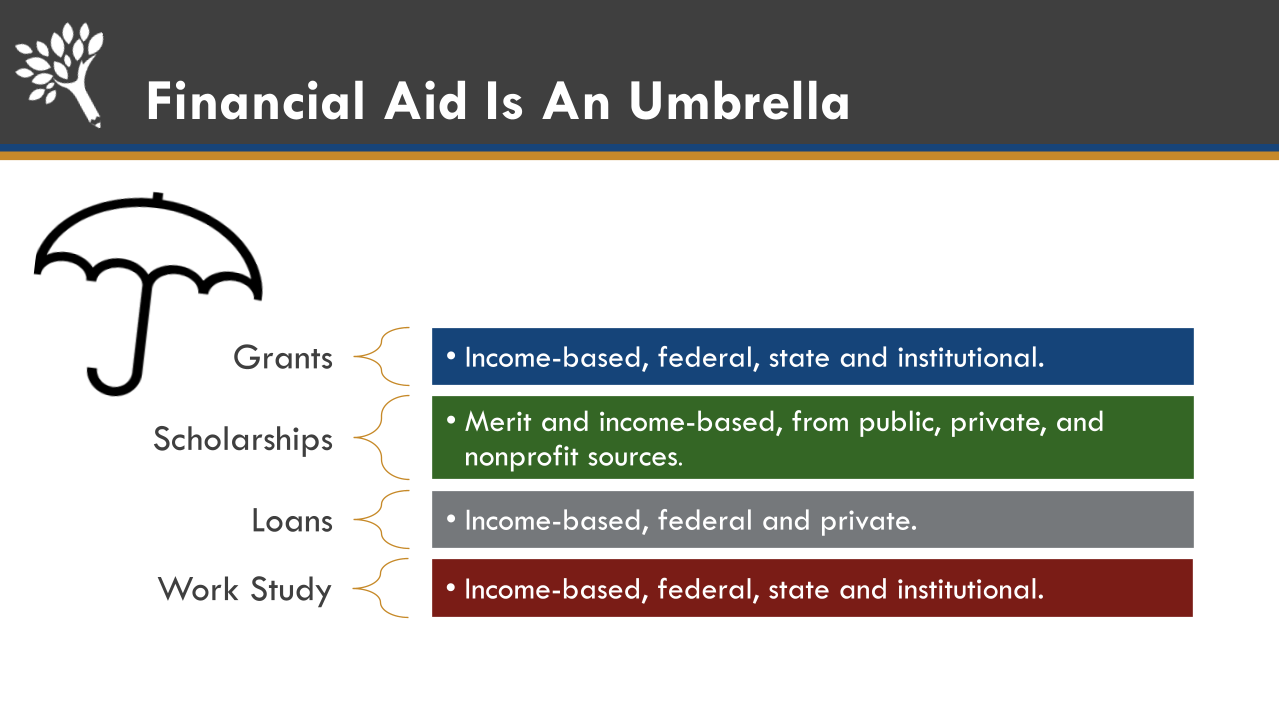 Financial Aid Is An Umbrella

Grants

• Income-based, federal, state and institutional.

Scholarships

• Merit and income-based, from public, private, and nonprofit sources.

Loans

• Income-based, federal and private.

Work Study

• Income-based, federal, state and institutional.